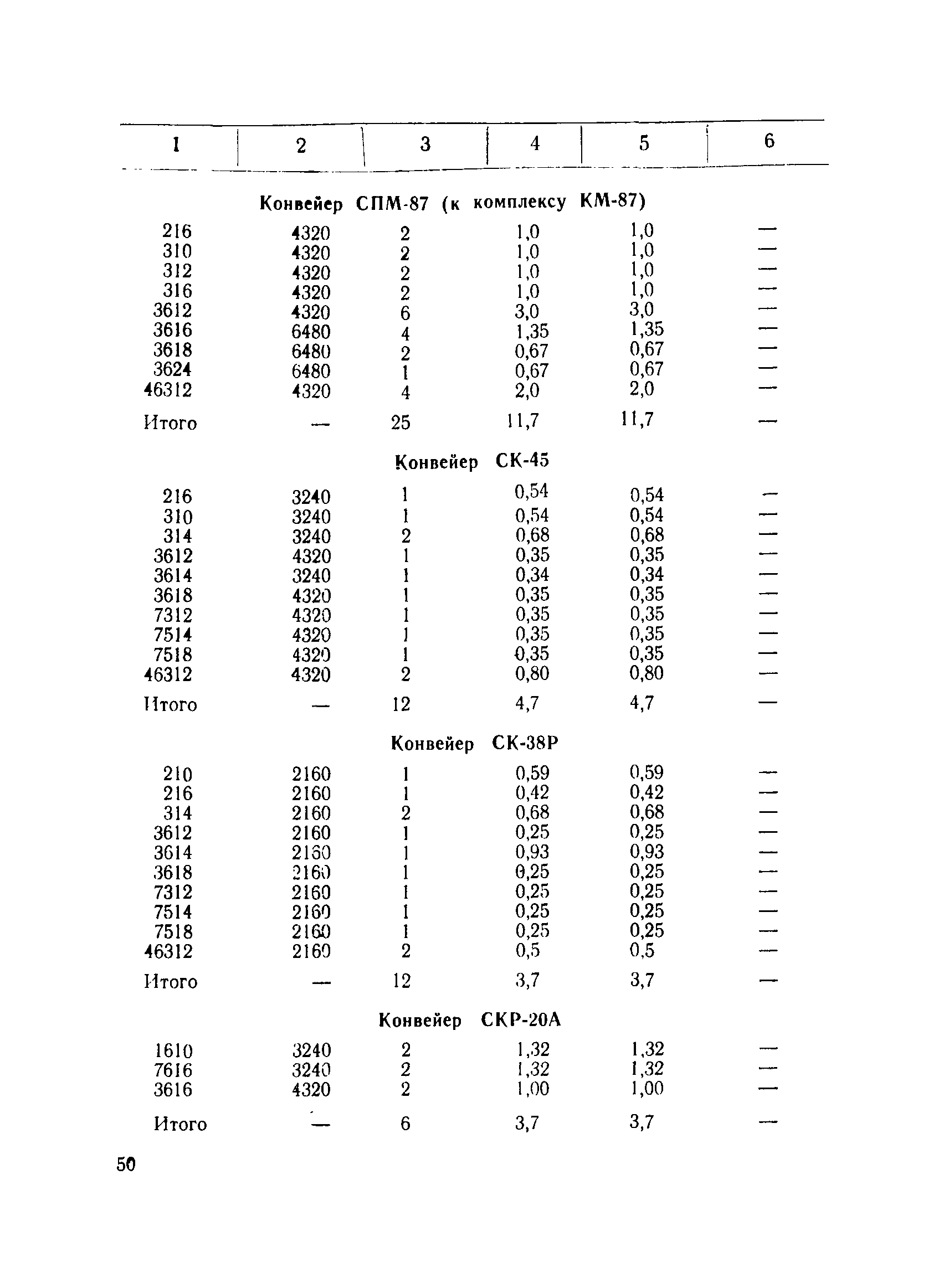 | 1 | 2 | 3 | 4 | 5 | 6 |
|---|---|---|---|---|---|
| Конвейер СПМ-87 (к комплексу КМ-87) | | | | | |
| 216 | 4320 | 2 | 1,0 | 1,0 | — |
| 310 | 4320 | 2 | 1,0 | 1,0 | — |
| 312 | 4320 | 2 | 1,0 | 1,0 | — |
| 316 | 4320 | 2 | 1,0 | 1,0 | — |
| 3612 | 4320 | 6 | 3,0 | 3,0 | — |
| 3616 | 6480 | 4 | 1,35 | 1,35 | — |
| 3618 | 6480 | 2 | 0,67 | 0,67 | — |
| 3624 | 6480 | 1 | 0,67 | 0,67 | — |
| 46312 | 4320 | 4 | 2,0 | 2,0 | — |
| Итого | — | 25 | 11,7 | 11,7 | — |
| Конвейер СК-45 | | | | | |
| 216 | 3240 | 1 | 0,54 | 0,54 | — |
| 310 | 3240 | 1 | 0,54 | 0,54 | — |
| 314 | 3240 | 2 | 0,68 | 0,68 | — |
| 3612 | 4320 | 1 | 0,35 | 0,35 | — |
| 3614 | 3240 | 1 | 0,34 | 0,34 | — |
| 3618 | 4320 | 1 | 0,35 | 0,35 | — |
| 7312 | 4320 | 1 | 0,35 | 0,35 | — |
| 7514 | 4320 | 1 | 0,35 | 0,35 | — |
| 7518 | 4320 | 1 | 0,35 | 0,35 | — |
| 46312 | 4320 | 2 | 0,80 | 0,80 | — |
| Итого | — | 12 | 4,7 | 4,7 | — |
| Конвейер СК-38Р | | | | | |
| 210 | 2160 | 1 | 0,59 | 0,59 | — |
| 216 | 2160 | 1 | 0,42 | 0,42 | — |
| 314 | 2160 | 2 | 0,68 | 0,68 | — |
| 3612 | 2160 | 1 | 0,25 | 0,25 | — |
| 3614 | 2160 | 1 | 0,93 | 0,93 | — |
| 3618 | 2160 | 1 | 0,25 | 0,25 | — |
| 7312 | 2160 | 1 | 0,25 | 0,25 | — |
| 7514 | 2160 | 1 | 0,25 | 0,25 | — |
| 7518 | 2160 | 1 | 0,25 | 0,25 | — |
| 46312 | 2160 | 2 | 0,5 | 0,5 | — |
| Итого | — | 12 | 3,7 | 3,7 | — |
| Конвейер СКР-20А | | | | | |
| 1610 | 3240 | 2 | 1,32 | 1,32 | — |
| 7616 | 3240 | 2 | 1,32 | 1,32 | — |
| 3616 | 4320 | 2 | 1,00 | 1,00 | — |
| Итого | — | 6 | 3,7 | 3,7 | — |

50